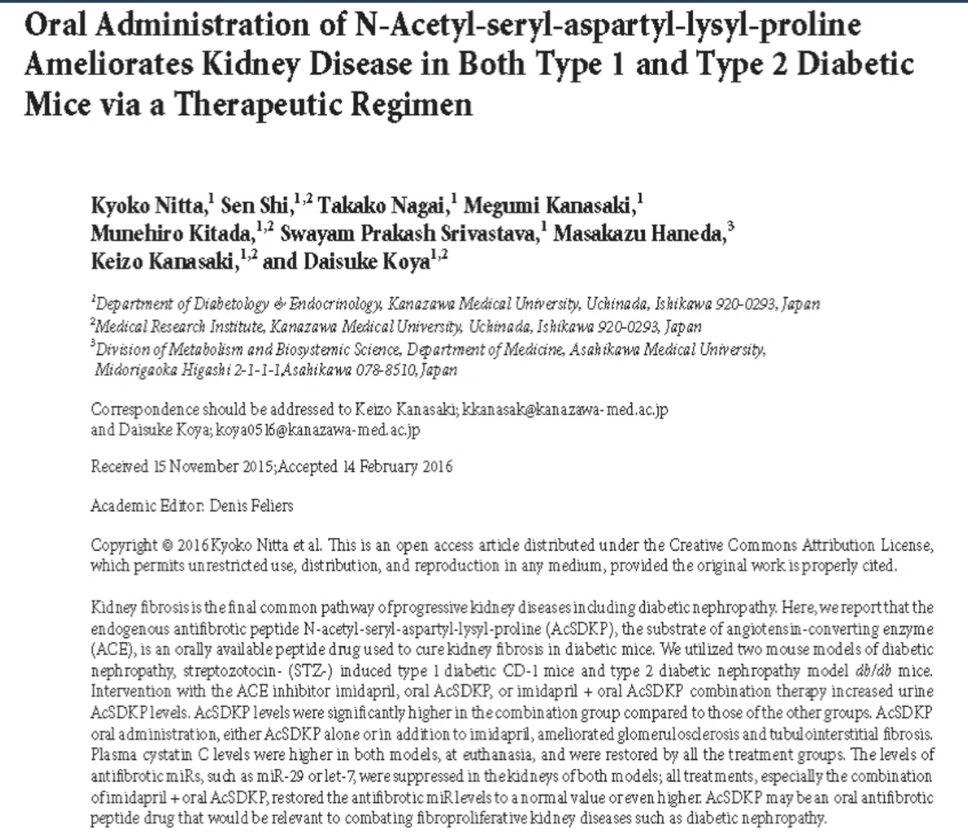 Oral Administration of N-Acetyl-seryl-aspartyl-lysyl-proline Ameliorates Kidney Disease in Both Type 1 and Type 2 Diabetic Mice via a Therapeutic Regimen

Kyoko Nitta,$^1$ Sen Shi,$^{1,2}$ Takako Nagai,$^1$ Megumi Kanasaki,$^1$ Munehiro Kitada,$^{1,2}$ Swayam Prakash Srivastava,$^1$ Masakazu Haneda,$^3$ Keizo Kanasaki,$^{1,2}$ and Daisuke Koya$^{1,2}$

$^1$Department of Diabetology & Endocrinology, Kanazawa Medical University, Uchinada, Ishikawa 920-0293, Japan
$^2$Medical Research Institute, Kanazawa Medical University, Uchinada, Ishikawa 920-0293, Japan
$^3$Division of Metabolism and Biosystemic Science, Department of Medicine, Asahikawa Medical University, Midorigaoka Higashi 2-1-1-1,Asahikawa 078-8510, Japan

Correspondence should be addressed to Keizo Kanasaki; kkanasak@kanazawa-med.ac.jp and Daisuke Koya; koya0516@kanazawa-med.ac.jp

Received 15 November 2015; Accepted 14 February 2016

Academic Editor: Denis Feliers

Copyright © 2016 Kyoko Nitta et al. This is an open access article distributed under the Creative Commons Attribution License, which permits unrestricted use, distribution, and reproduction in any medium, provided the original work is properly cited.

Kidney fibrosis is the final common pathway of progressive kidney diseases including diabetic nephropathy. Here, we report that the endogenous antifibrotic peptide N-acetyl-seryl-aspartyl-lysyl-proline (AcSDKP), the substrate of angiotensin-converting enzyme (ACE), is an orally available peptide drug used to cure kidney fibrosis in diabetic mice. We utilized two mouse models of diabetic nephropathy, streptozotocin- (STZ-) induced type 1 diabetic CD-1 mice and type 2 diabetic nephropathy model db/db mice. Intervention with the ACE inhibitor imidapril, oral AcSDKP, or imidapril + oral AcSDKP combination therapy increased urine AcSDKP levels. AcSDKP levels were significantly higher in the combination group compared to those of the other groups. AcSDKP oral administration, either AcSDKP alone or in addition to imidapril, ameliorated glomerulosclerosis and tubulointerstitial fibrosis. Plasma cystatin C levels were higher in both models, at euthanasia, and were restored by all the treatment groups. The levels of antifibrotic miRs, such as miR-29 or let-7, were suppressed in the kidneys of both models; all treatments, especially the combination of imidapril + oral AcSDKP, restored the antifibrotic miR levels to a normal value or even higher. AcSDKP may be an oral antifibrotic peptide drug that would be relevant to combating fibroproliferative kidney diseases such as diabetic nephropathy.